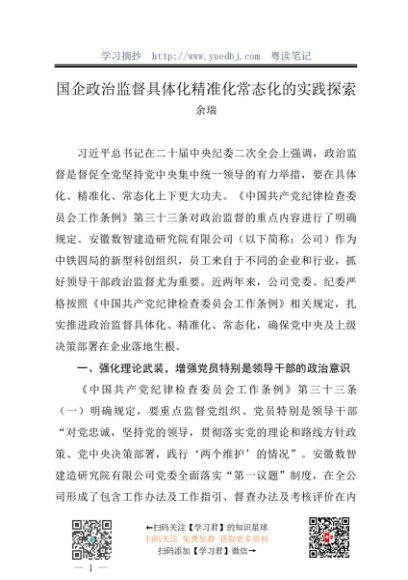 学习摘抄 http://www.yuedbj.com 粤读笔记

国企政治监督具体化精准化常态化的实践探索

余瑞

习近平总书记在二十届中央纪委二次全会上强调，政治监督是督促全党坚持党中央集中统一领导的有力举措，要在具体化、精准化、常态化上下更大功夫。《中国共产党纪律检查委员会工作条例》第三十三条对政治监督的重点内容进行了明确规定。安徽数智建造研究院有限公司（以下简称：公司）作为中铁四局的新型科创组织，员工来自于不同的企业和行业，抓好领导干部政治监督尤为重要。近两年来，公司党委、纪委严格按照《中国共产党纪律检查委员会工作条例》相关规定，扎实推进政治监督具体化、精准化、常态化，确保党中央及上级决策部署在企业落地生根。

一、强化理论武装，增强党员特别是领导干部的政治意识

《中国共产党纪律检查委员会工作条例》第三十三条（一）明确规定，要重点监督党组织、党员特别是领导干部“对党忠诚，坚持党的领导，贯彻落实党的理论和路线方针政策、党中央决策部署，践行‘两个维护’的情况”。安徽数智建造研究院有限公司党委全面落实“第一议题”制度，在全公司形成了包含工作办法及工作指引、督查办法及考核评价在内

←扫码关注【学习君】的知识星球
扫码关注 免费加群 获取更多资料
扫码添加【学习君】微信→

— 1 —